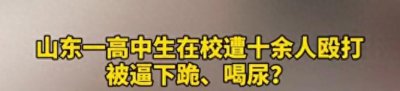 山东一高中生在校遭十余人殴打
被逼下跪、喝尿？